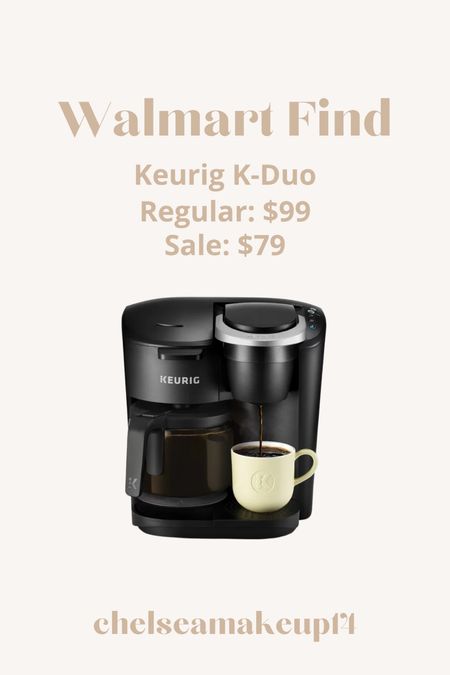 Walmart Find

Keurig K-Duo
Regular: $99
Sale: $79

KEURIG

chelseamakeup14